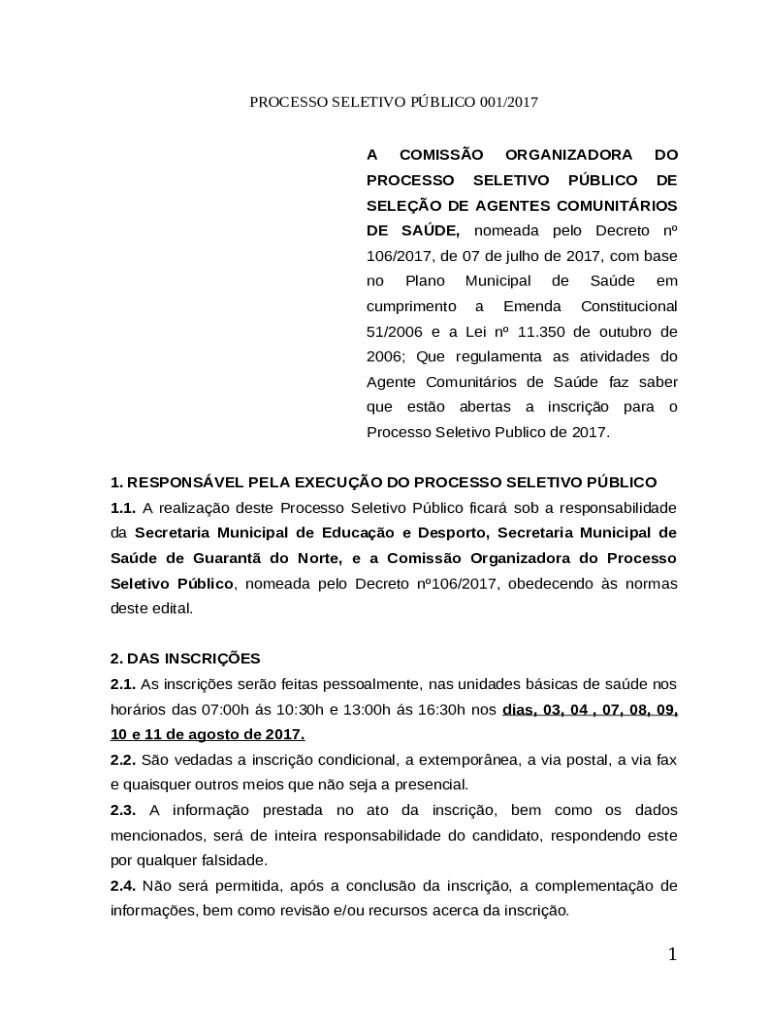 PROCESSO SELETIVO PÚBLICO 001/2017

A COMISSÃO ORGANIZADORA DO PROCESSO SELETIVO PÚBLICO DE SELEÇÃO DE AGENTES COMUNITÁRIOS DE SAÚDE, nomeada pelo Decreto nº 106/2017, de 07 de julho de 2017, com base no Plano Municipal de Saúde em cumprimento a Emenda Constitucional 51/2006 e a Lei nº 11.350 de outubro de 2006; Que regulamenta as atividades do Agente Comunitários de Saúde faz saber que estão abertas a inscrição para o Processo Seletivo Publico de 2017.

1. RESPONSÁVEL PELA EXECUÇÃO DO PROCESSO SELETIVO PÚBLICO
1.1. A realização deste Processo Seletivo Público ficará sob a responsabilidade da Secretaria Municipal de Educação e Desporto, Secretaria Municipal de Saúde de Guarantã do Norte, e a Comissão Organizadora do Processo Seletivo Público, nomeada pelo Decreto nº106/2017, obedecendo às normas deste edital.

2. DAS INSCRIÇÕES
2.1. As inscrições serão feitas pessoalmente, nas unidades básicas de saúde nos horários das 07:00h ás 10:30h e 13:00h ás 16:30h nos dias, 03, 04 , 07, 08, 09, 10 e 11 de agosto de 2017.
2.2. São vedadas a inscrição condicional, a extemporânea, a via postal, a via fax e quaisquer outros meios que não seja a presencial.
2.3. A informação prestada no ato da inscrição, bem como os dados mencionados, será de inteira responsabilidade do candidato, respondendo este por qualquer falsidade.
2.4. Não será permitida, após a conclusão da inscrição, a complementação de informações, bem como revisão e/ou recursos acerca da inscrição.

1